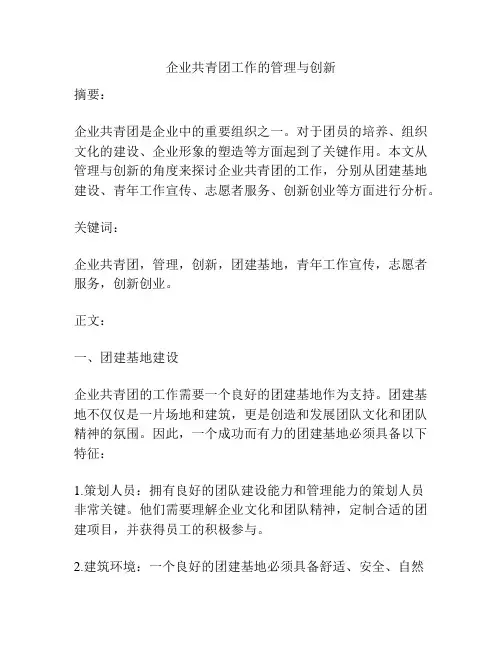 企业共青团工作的管理与创新

摘要：

企业共青团是企业中的重要组织之一。对于团员的培养、组织文化的建设、企业形象的塑造等方面起到了关键作用。本文从管理与创新的角度来探讨企业共青团的工作，分别从团建基地建设、青年工作宣传、志愿者服务、创新创业等方面进行分析。

关键词：

企业共青团，管理，创新，团建基地，青年工作宣传，志愿者服务，创新创业。

正文：

一、团建基地建设

企业共青团的工作需要一个良好的团建基地作为支持。团建基地不仅仅是一片场地和建筑，更是创造和发展团队文化和团队精神的氛围。因此，一个成功而有力的团建基地必须具备以下特征：

1.策划人员：拥有良好的团队建设能力和管理能力的策划人员非常关键。他们需要理解企业文化和团队精神，定制合适的团建项目，并获得员工的积极参与。

2.建筑环境：一个良好的团建基地必须具备舒适、安全、自然